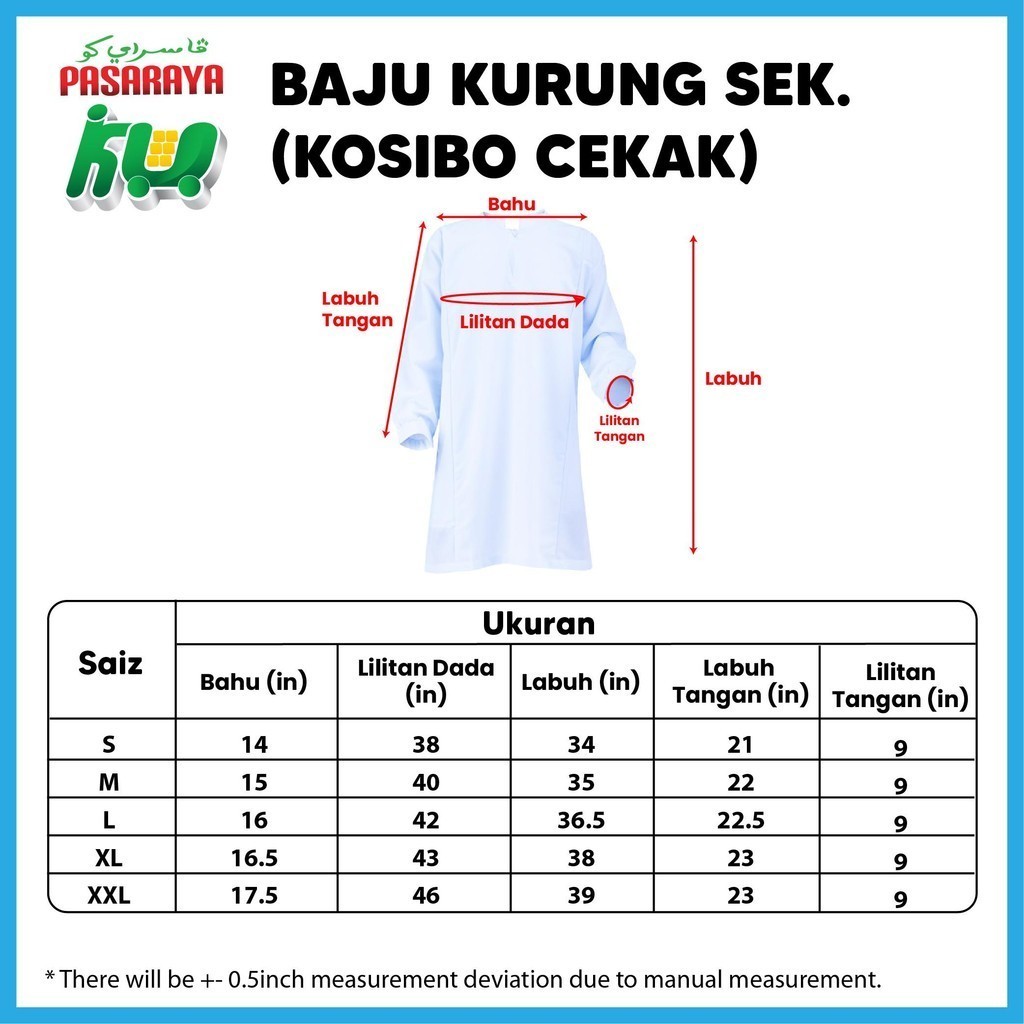 ڤاسراي کو
PASARAYA
ku

BAJU KURUNG SEK. (KOSIBO CEKAK)

Bahu
Labuh Tangan
Lilitan Dada
Labuh
Lilitan Tangan

| Saiz | Ukuran | | | | |
|---|---|---|---|---|---|
| | Bahu (in) | Lilitan Dada (in) | Labuh (in) | Labuh Tangan (in) | Lilitan Tangan (in) |
| S | 14 | 38 | 34 | 21 | 9 |
| M | 15 | 40 | 35 | 22 | 9 |
| L | 16 | 42 | 36.5 | 22.5 | 9 |
| XL | 16.5 | 43 | 38 | 23 | 9 |
| XXL | 17.5 | 46 | 39 | 23 | 9 |

* There will be +- 0.5inch measurement deviation due to manual measurement.